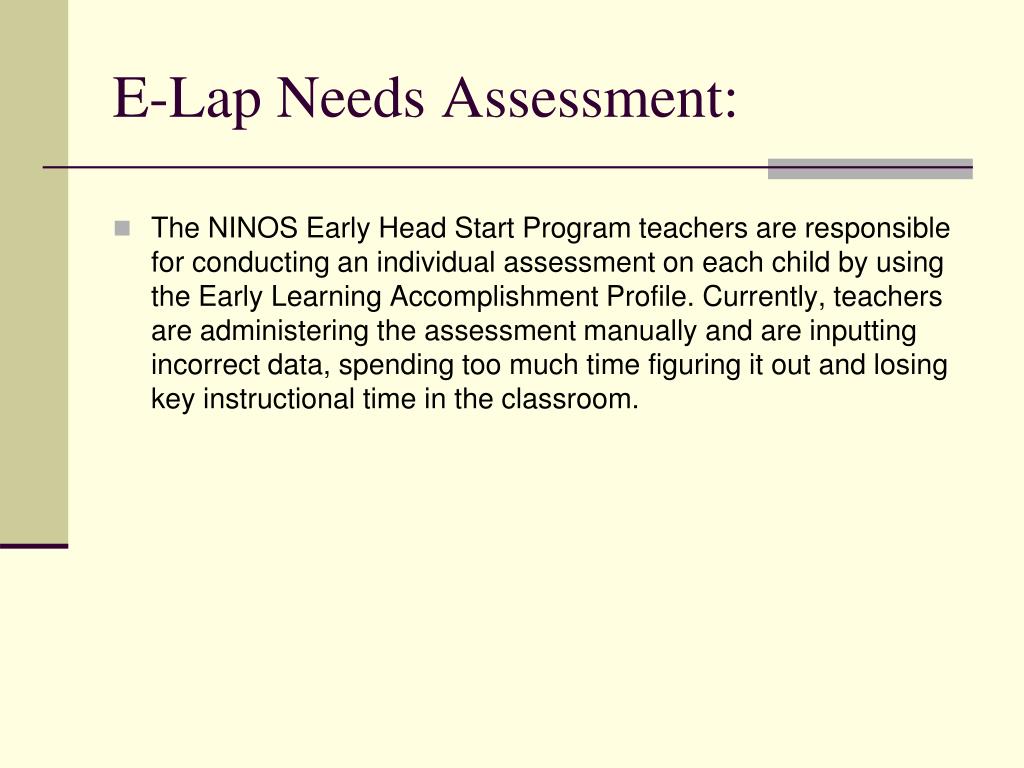 E-Lap Needs Assessment:

The NINOS Early Head Start Program teachers are responsible for conducting an individual assessment on each child by using the Early Learning Accomplishment Profile. Currently, teachers are administering the assessment manually and are inputting incorrect data, spending too much time figuring it out and losing key instructional time in the classroom.